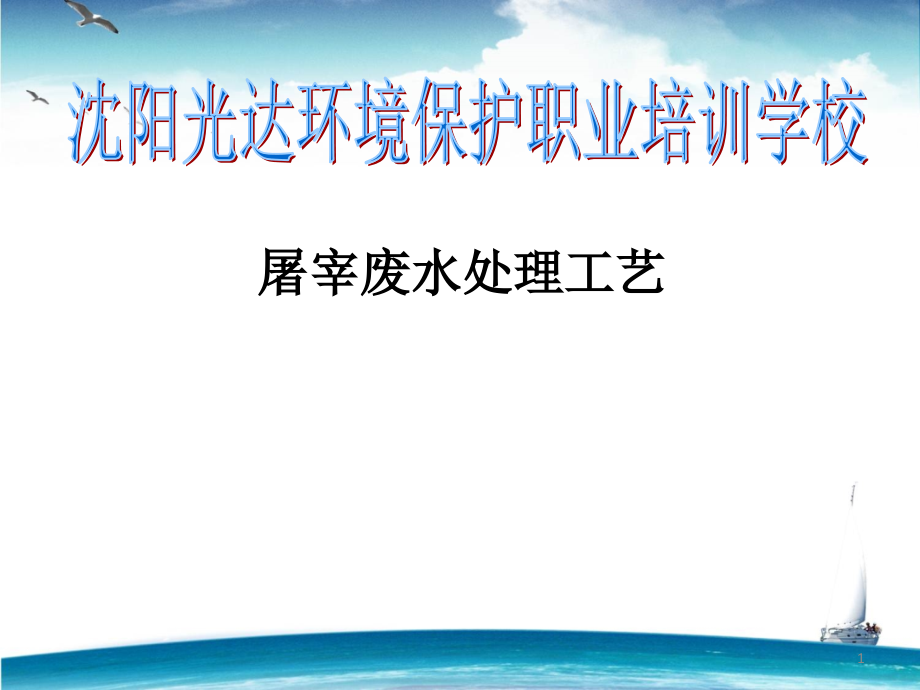 沈阳光达环境保护职业培训学校

屠宰废水处理工艺

1